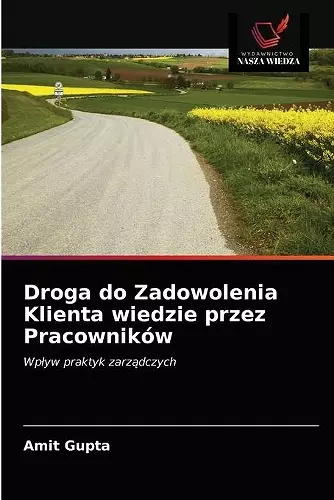 WYDAWNICTWO
NASZA WIEDZA

Droga do Zadowolenia Klienta wiedzie przez Pracowników

Wpływ praktyk zarządczych

Amit Gupta